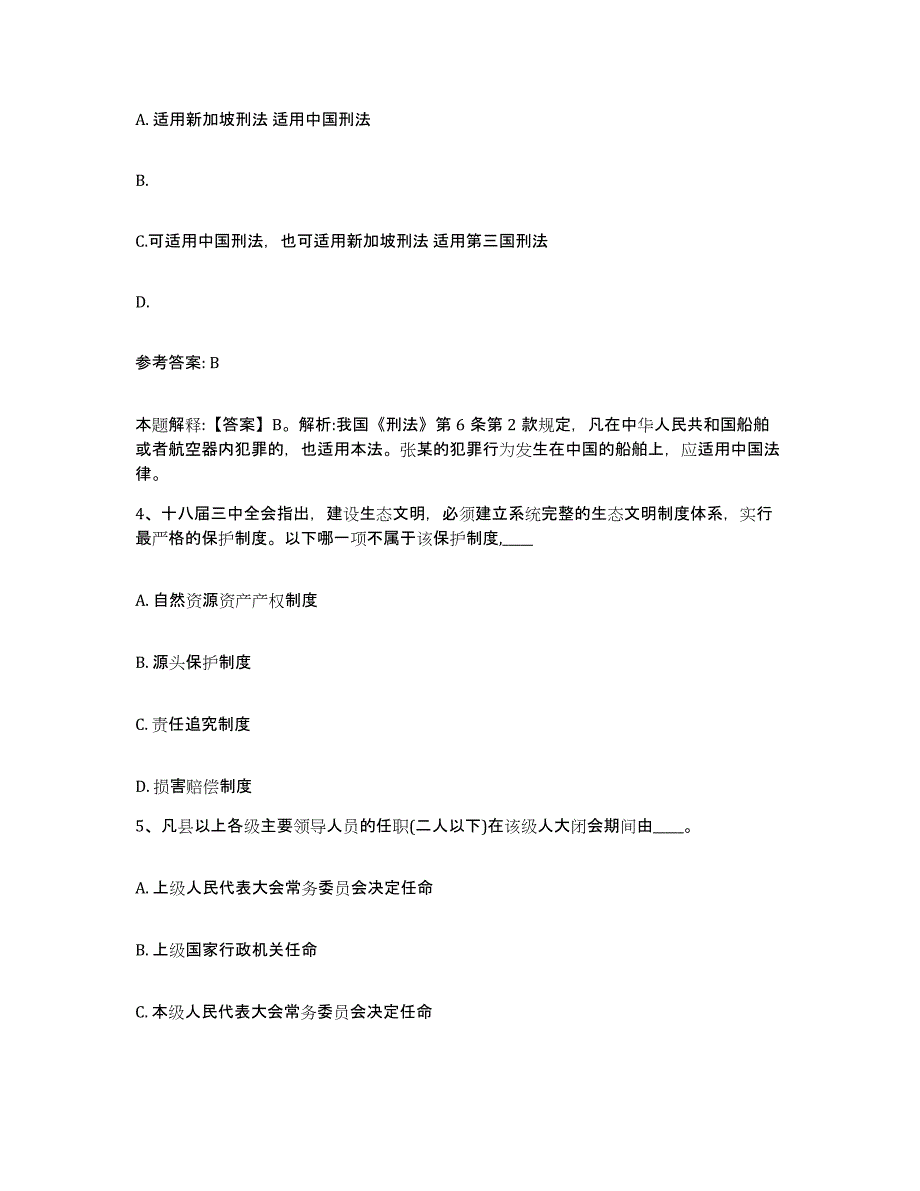 A. 适用新加坡刑法 适用中国刑法

B.

C.可适用中国刑法，也可适用新加坡刑法 适用第三国刑法

D.

参考答案: B

本题解释:【答案】B。解析:我国《刑法》第 6 条第 2 款规定，凡在中华人民共和国船舶或者航空器内犯罪的，也适用本法。张某的犯罪行为发生在中国的船舶上，应适用中国法律。

4、十八届三中全会指出，建设生态文明，必须建立系统完整的生态文明制度体系，实行最严格的保护制度。以下哪一项不属于该保护制度,____

A. 自然资源资产产权制度

B. 源头保护制度

C. 责任追究制度

D. 损害赔偿制度

5、凡县以上各级主要领导人员的任职(二人以下)在该级人大闭会期间由____。

A. 上级人民代表大会常务委员会决定任命

B. 上级国家行政机关任命

C. 本级人民代表大会常务委员会决定任命